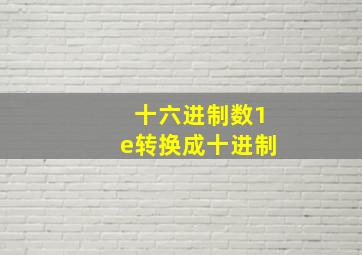 十六进制数1e转换成十进制